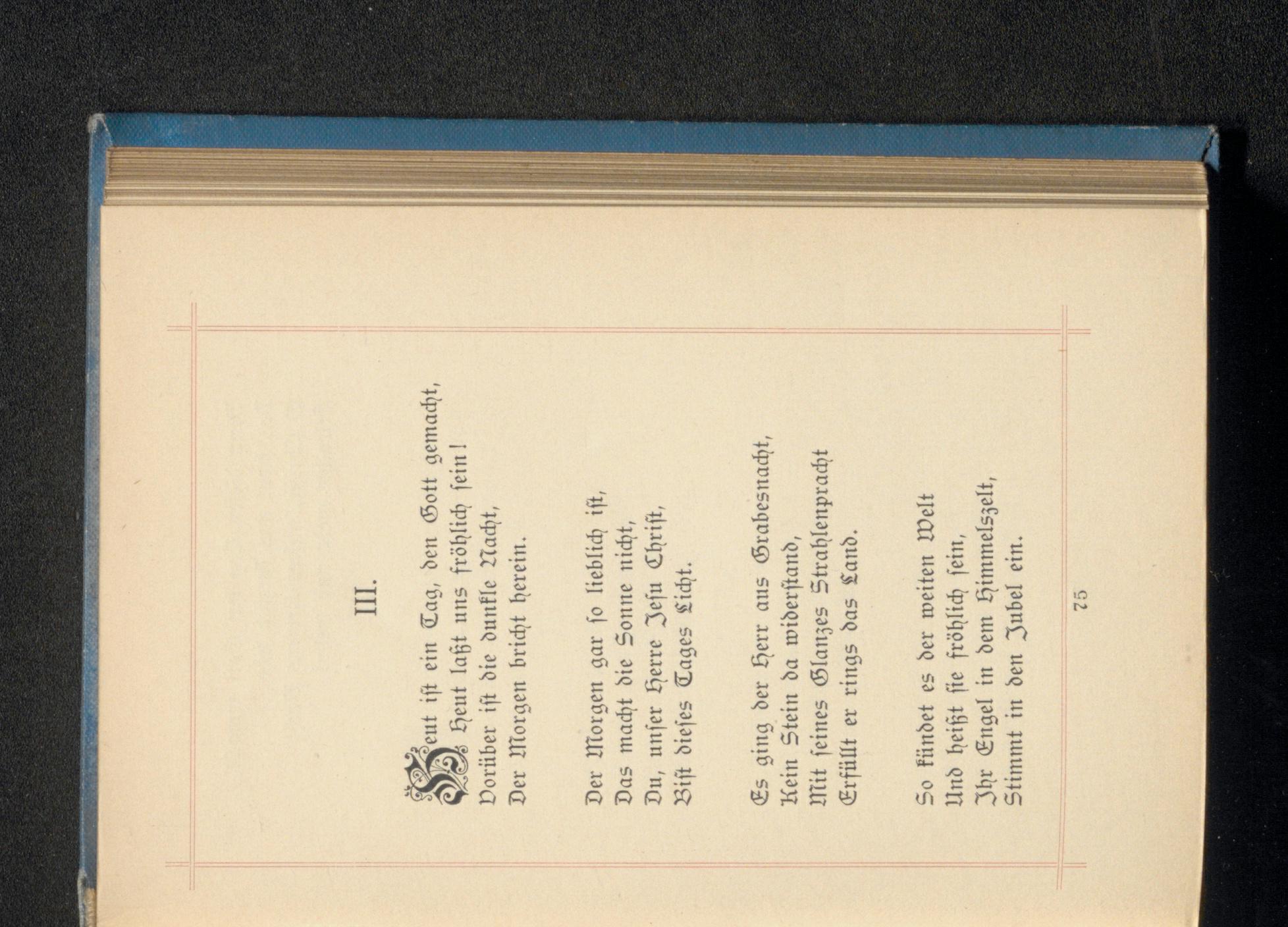 III.

Heut ist ein Tag, den Gott gemacht,
Heut laßt uns fröhlich sein!
Vorüber ist die dunkle Nacht,
Der Morgen bricht herein.

Der Morgen gar so lieblich ist,
Das macht die Sonne nicht,
Du, unser Herre Jesu Christ,
Bist dieses Tages Licht.

Es ging der Herr aus Grabesnacht,
Kein Stein da widerstand,
Mit seines Glanzes Strahlenpracht
Erfüllt er rings das Land.

So kündet es der weiten Welt
Und heißt sie fröhlich sein,
Ihr Engel in dem Himmelszelt,
Stimmt in den Jubel ein.

75